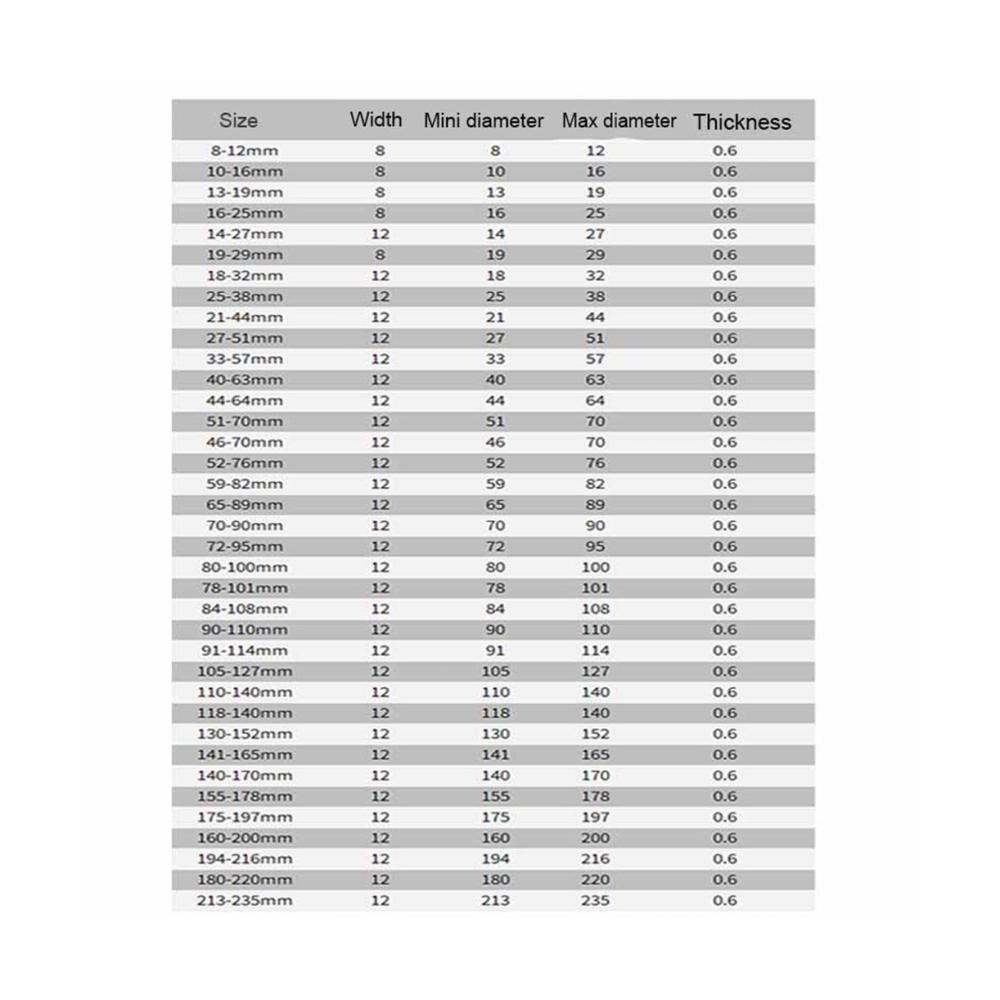 | Size | Width | Mini diameter | Max diameter | Thickness |
|---|---|---|---|---|
| 8-12mm | 8 | 8 | 12 | 0.6 |
| 10-16mm | 8 | 10 | 16 | 0.6 |
| 13-19mm | 8 | 13 | 19 | 0.6 |
| 16-25mm | 8 | 16 | 25 | 0.6 |
| 14-27mm | 12 | 14 | 27 | 0.6 |
| 19-29mm | 8 | 19 | 29 | 0.6 |
| 18-32mm | 12 | 18 | 32 | 0.6 |
| 25-38mm | 12 | 25 | 38 | 0.6 |
| 21-44mm | 12 | 21 | 44 | 0.6 |
| 27-51mm | 12 | 27 | 51 | 0.6 |
| 33-57mm | 12 | 33 | 57 | 0.6 |
| 40-63mm | 12 | 40 | 63 | 0.6 |
| 44-64mm | 12 | 44 | 64 | 0.6 |
| 51-70mm | 12 | 51 | 70 | 0.6 |
| 46-70mm | 12 | 46 | 70 | 0.6 |
| 52-76mm | 12 | 52 | 76 | 0.6 |
| 59-82mm | 12 | 59 | 82 | 0.6 |
| 65-89mm | 12 | 65 | 89 | 0.6 |
| 70-90mm | 12 | 70 | 90 | 0.6 |
| 72-95mm | 12 | 72 | 95 | 0.6 |
| 80-100mm | 12 | 80 | 100 | 0.6 |
| 78-101mm | 12 | 78 | 101 | 0.6 |
| 84-108mm | 12 | 84 | 108 | 0.6 |
| 90-110mm | 12 | 90 | 110 | 0.6 |
| 91-114mm | 12 | 91 | 114 | 0.6 |
| 105-127mm | 12 | 105 | 127 | 0.6 |
| 110-140mm | 12 | 110 | 140 | 0.6 |
| 118-140mm | 12 | 118 | 140 | 0.6 |
| 130-152mm | 12 | 130 | 152 | 0.6 |
| 141-165mm | 12 | 141 | 165 | 0.6 |
| 140-170mm | 12 | 140 | 170 | 0.6 |
| 155-178mm | 12 | 155 | 178 | 0.6 |
| 175-197mm | 12 | 175 | 197 | 0.6 |
| 160-200mm | 12 | 160 | 200 | 0.6 |
| 194-216mm | 12 | 194 | 216 | 0.6 |
| 180-220mm | 12 | 180 | 220 | 0.6 |
| 213-235mm | 12 | 213 | 235 | 0.6 |